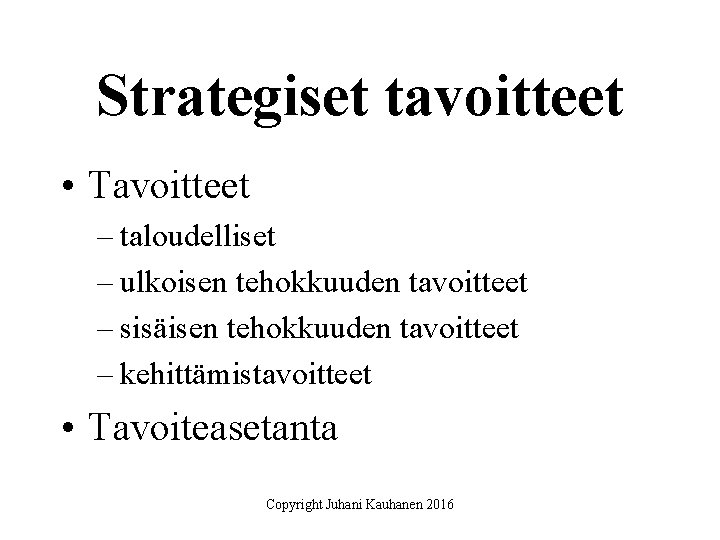 Strategiset tavoitteet

• Tavoitteet
– taloudelliset
– ulkoisen tehokkuuden tavoitteet
– sisäisen tehokkuuden tavoitteet
– kehittämistavoitteet

• Tavoiteasetanta

Copyright Juhani Kauhanen 2016